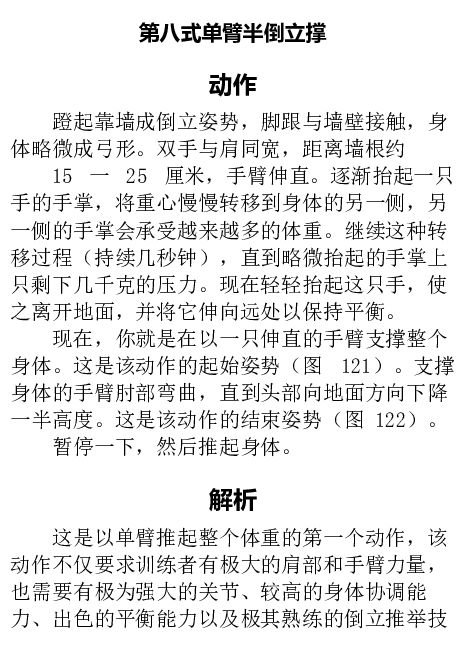 第八式单臂半倒立撑

动作

蹬起靠墙成倒立姿势，脚跟与墙壁接触，身体略微成弓形。双手与肩同宽，距离墙根约 15 一 25 厘米，手臂伸直。逐渐抬起一只手的手掌，将重心慢慢转移到身体的另一侧，另一侧的手掌会承受越来越多的体重。继续这种转移过程（持续几秒钟），直到略微抬起的手掌上只剩下几千克的压力。现在轻轻抬起这只手，使之离开地面，并将它伸向远处以保持平衡。

现在，你就是在以一只伸直的手臂支撑整个身体。这是该动作的起始姿势（图 121）。支撑身体的手臂肘部弯曲，直到头部向地面方向下降一半高度。这是该动作的结束姿势（图 122）。

暂停一下，然后推起身体。

解析

这是以单臂推起整个体重的第一个动作，该动作不仅要求训练者有极大的肩部和手臂力量，也需要有极为强大的关节、较高的身体协调能力、出色的平衡能力以及极其熟练的倒立推举技